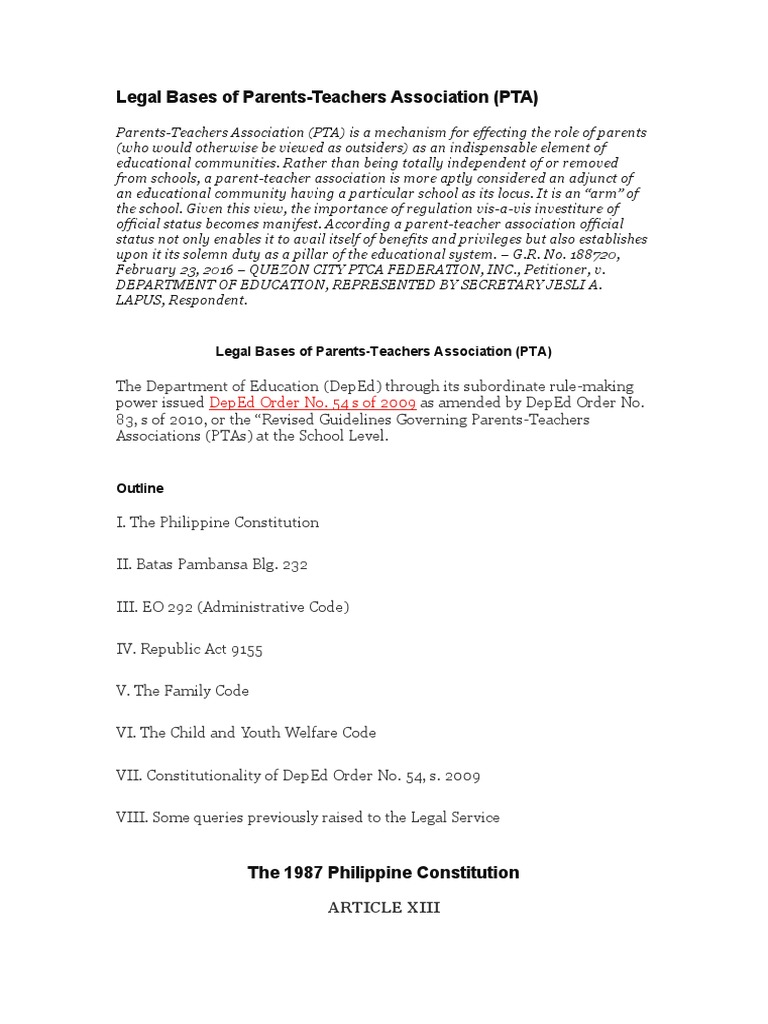 Legal Bases of Parents-Teachers Association (PTA)

Parents-Teachers Association (PTA) is a mechanism for effecting the role of parents (who would otherwise be viewed as outsiders) as an indispensable element of educational communities. Rather than being totally independent of or removed from schools, a parent-teacher association is more aptly considered an adjunct of an educational community having a particular school as its locus. It is an "arm" of the school. Given this view, the importance of regulation vis-a-vis investiture of official status becomes manifest. According a parent-teacher association official status not only enables it to avail itself of benefits and privileges but also establishes upon it its solemn duty as a pillar of the educational system. – G.R. No. 188720, February 23, 2016 – QUEZON CITY PTCA FEDERATION, INC., Petitioner, v. DEPARTMENT OF EDUCATION, REPRESENTED BY SECRETARY JESLI A. LAPUS, Respondent.

Legal Bases of Parents-Teachers Association (PTA)

The Department of Education (DepEd) through its subordinate rule-making power issued DepEd Order No. 54 s of 2009 as amended by DepEd Order No. 83, s of 2010, or the "Revised Guidelines Governing Parents-Teachers Associations (PTAs) at the School Level.

Outline

I. The Philippine Constitution

II. Batas Pambansa Blg. 232

III. EO 292 (Administrative Code)

IV. Republic Act 9155

V. The Family Code

VI. The Child and Youth Welfare Code

VII. Constitutionality of DepEd Order No. 54, s. 2009

VIII. Some queries previously raised to the Legal Service

The 1987 Philippine Constitution

ARTICLE XIII